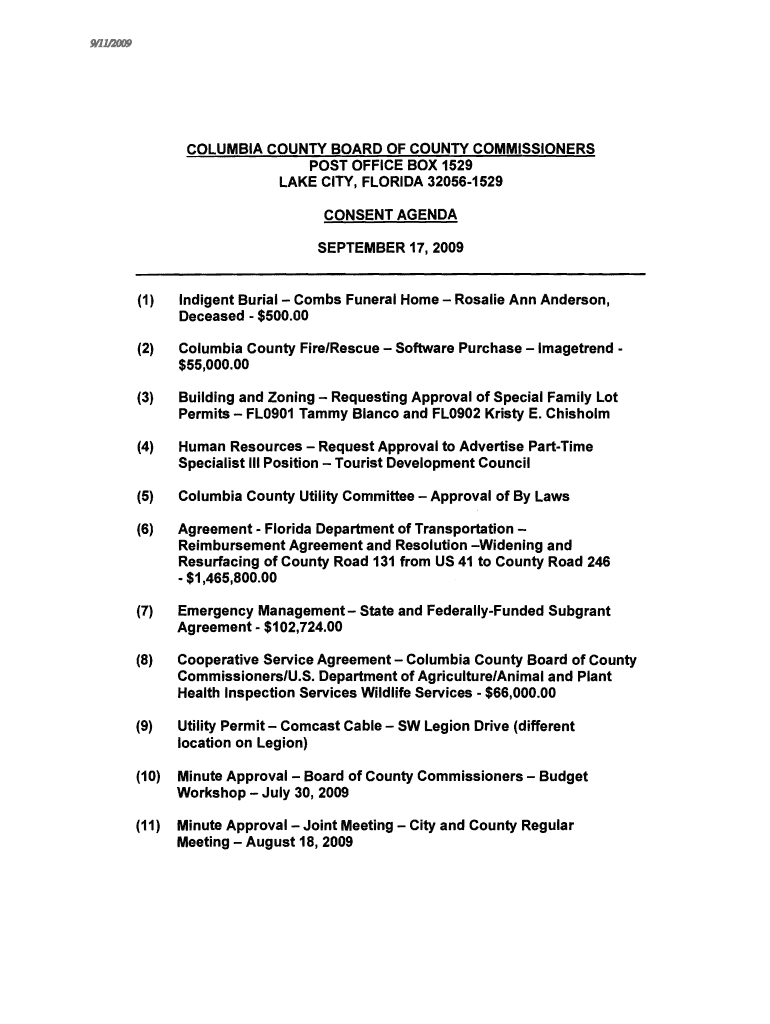 9/11/2009

COLUMBIA COUNTY BOARD OF COUNTY COMMISSIONERS
POST OFFICE BOX 1529
LAKE CITY, FLORIDA 32056-1529

CONSENT AGENDA

SEPTEMBER 17, 2009

(1) Indigent Burial – Combs Funeral Home – Rosalie Ann Anderson, Deceased - $500.00

(2) Columbia County Fire/Rescue – Software Purchase – Imagetrend - $55,000.00

(3) Building and Zoning – Requesting Approval of Special Family Lot Permits – FL0901 Tammy Blanco and FL0902 Kristy E. Chisholm

(4) Human Resources – Request Approval to Advertise Part-Time Specialist III Position – Tourist Development Council

(5) Columbia County Utility Committee – Approval of By Laws

(6) Agreement - Florida Department of Transportation – Reimbursement Agreement and Resolution –Widening and Resurfacing of County Road 131 from US 41 to County Road 246 - $1,465,800.00

(7) Emergency Management – State and Federally-Funded Subgrant Agreement - $102,724.00

(8) Cooperative Service Agreement – Columbia County Board of County Commissioners/U.S. Department of Agriculture/Animal and Plant Health Inspection Services Wildlife Services - $66,000.00

(9) Utility Permit – Comcast Cable – SW Legion Drive (different location on Legion)

(10) Minute Approval – Board of County Commissioners – Budget Workshop – July 30, 2009

(11) Minute Approval – Joint Meeting – City and County Regular Meeting – August 18, 2009